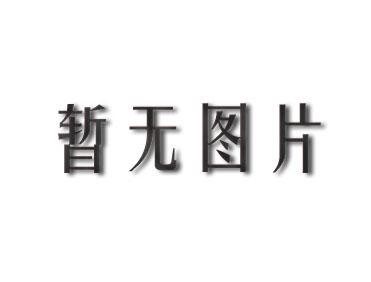 暂无图片